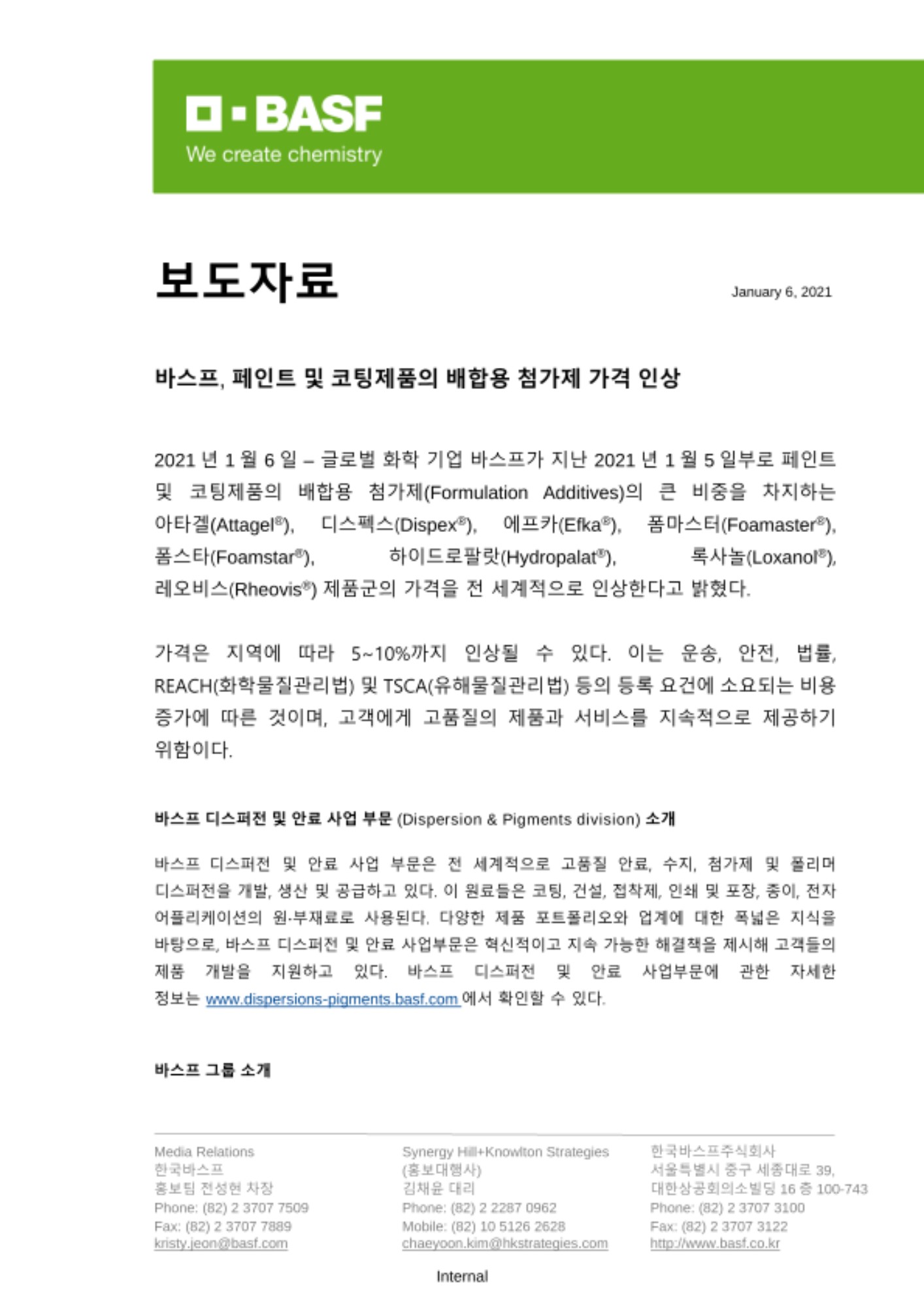 BASF
We create chemistry

보도자료

January 6, 2021

바스프, 페인트 및 코팅제품의 배합용 첨가제 가격 인상

2021 년 1 월 6 일 – 글로벌 화학 기업 바스프가 지난 2021 년 1 월 5 일부로 페인트 및 코팅제품의 배합용 첨가제(Formulation Additives)의 큰 비중을 차지하는 아타겔(Attagel®), 디스펙스(Dispex®), 에프카(Efka®), 폼마스터(Foamaster®), 폼스타(Foamstar®), 하이드로팔랏(Hydropalat®), 록사놀(Loxanol®), 레오비스(Rheovis®) 제품군의 가격을 전 세계적으로 인상한다고 밝혔다.

가격은 지역에 따라 5~10%까지 인상될 수 있다. 이는 운송, 안전, 법률, REACH(화학물질관리법) 및 TSCA(유해물질관리법) 등의 등록 요건에 소요되는 비용 증가에 따른 것이며, 고객에게 고품질의 제품과 서비스를 지속적으로 제공하기 위함이다.

바스프 디스퍼전 및 안료 사업 부문 (Dispersion & Pigments division) 소개

바스프 디스퍼전 및 안료 사업 부문은 전 세계적으로 고품질 안료, 수지, 첨가제 및 폴리머 디스퍼전을 개발, 생산 및 공급하고 있다. 이 원료들은 코팅, 건설, 접착제, 인쇄 및 포장, 종이, 전자 어플리케이션의 원·부재료로 사용된다. 다양한 제품 포트폴리오와 업계에 대한 폭넓은 지식을 바탕으로, 바스프 디스퍼전 및 안료 사업부문은 혁신적이고 지속 가능한 해결책을 제시해 고객들의 제품 개발을 지원하고 있다. 바스프 디스퍼전 및 안료 사업부문에 관한 자세한 정보는 www.dispersions-pigments.basf.com 에서 확인할 수 있다.

바스프 그룹 소개

Media Relations
한국바스프
홍보팀 전성현 차장
Phone: (82) 2 3707 7509
Fax: (82) 2 3707 7889
kristy.jeon@basf.com

Synergy Hill+Knowlton Strategies
(홍보대행사)
김채윤 대리
Phone: (82) 2 2287 0962
Mobile: (82) 10 5126 2628
chaeyoon.kim@hkstrategies.com

한국바스프주식회사
서울특별시 중구 세종대로 39,
대한상공회의소빌딩 16 층 100-743
Phone: (82) 2 3707 3100
Fax: (82) 2 3707 3122
http://www.basf.co.kr

Internal